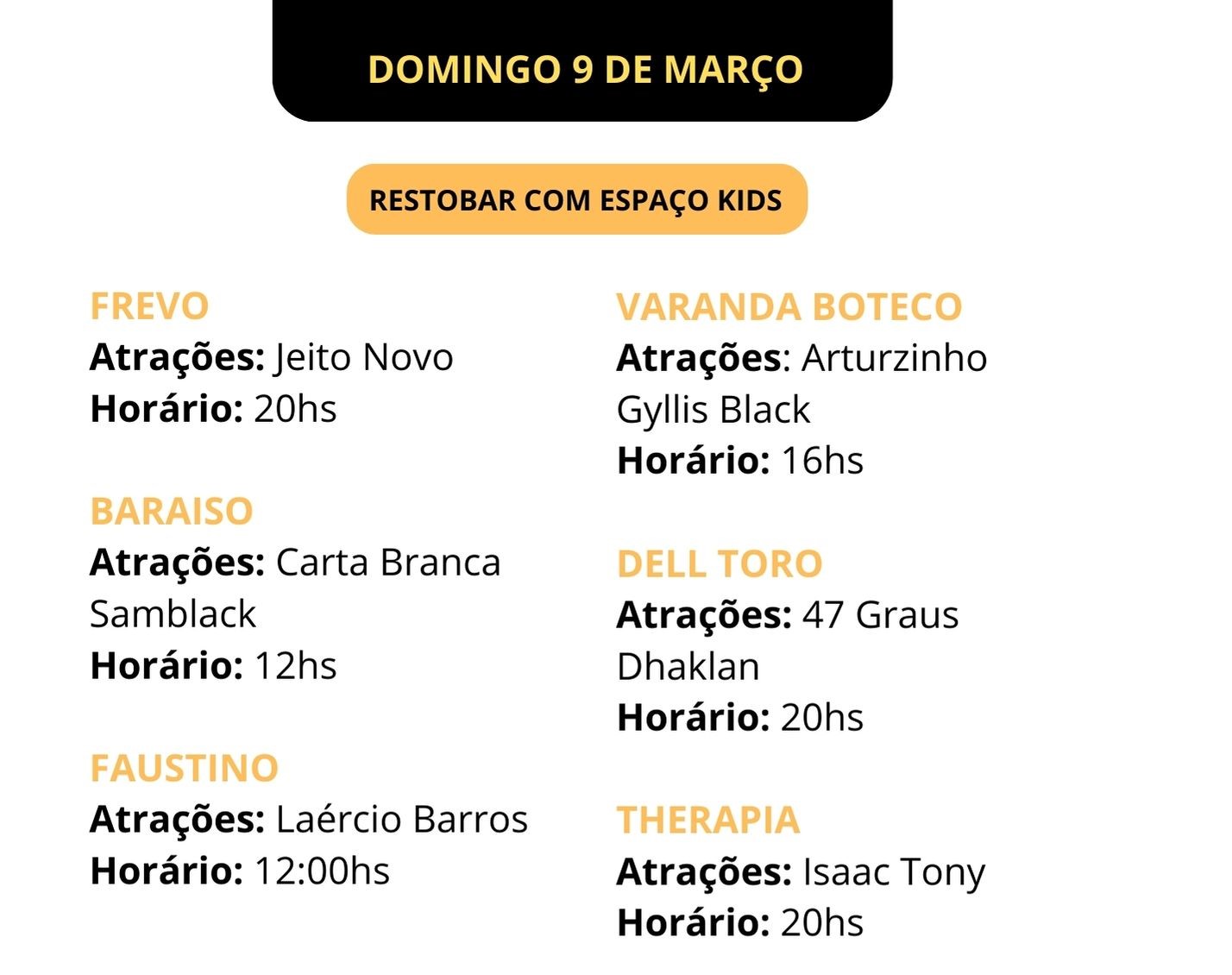 DOMINGO 9 DE MARÇO

RESTOBAR COM ESPAÇO KIDS

FREVO
Atrações: Jeito Novo
Horário: 20hs

BARAISO
Atrações: Carta Branca
Samblack
Horário: 12hs

FAUSTINO
Atrações: Laércio Barros
Horário: 12:00hs

VARANDA BOTECO
Atrações: Arturzinho
Gyllis Black
Horário: 16hs

DELL TORO
Atrações: 47 Graus
Dhaklan
Horário: 20hs

THERAPIA
Atrações: Isaac Tony
Horário: 20hs